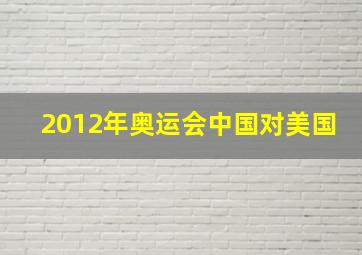 2012年奥运会中国对美国